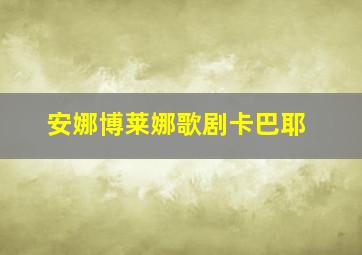 安娜博莱娜歌剧卡巴耶